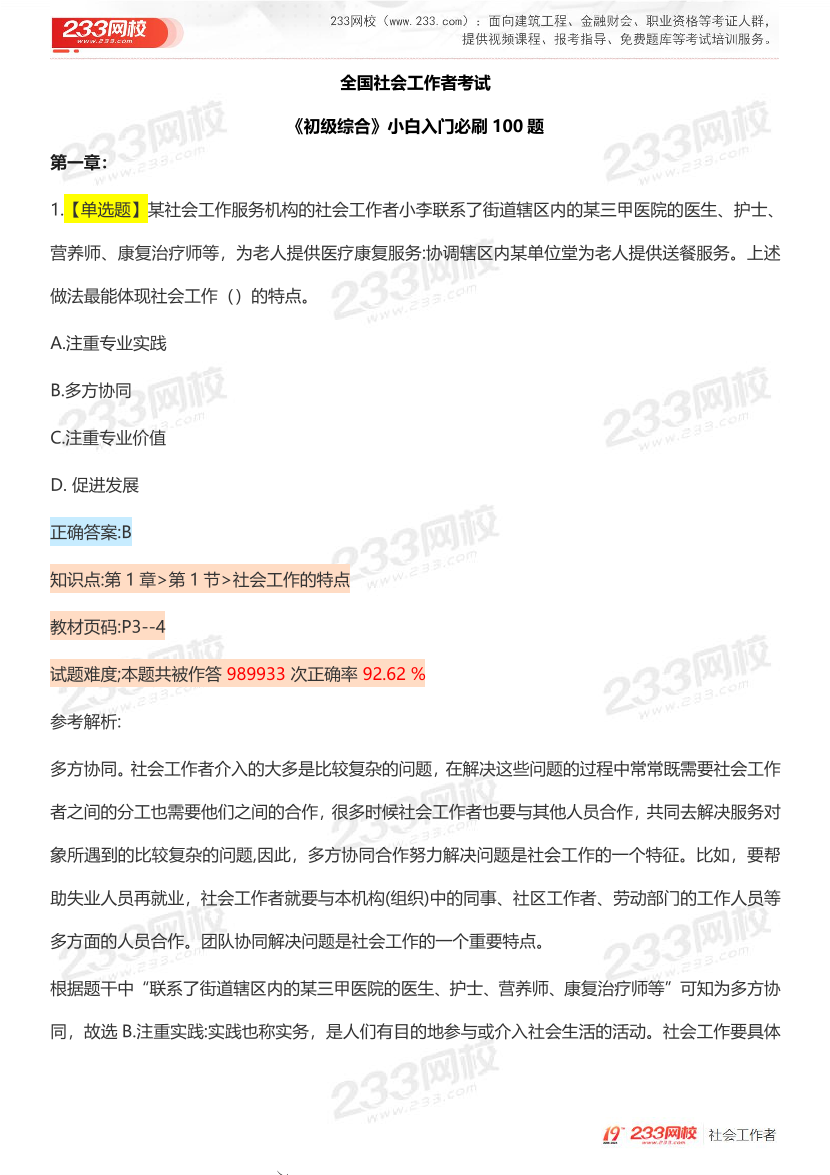 233网校
www.233.com

233网校（www.233.com）：面向建筑工程、金融财会、职业资格等考证人群，提供视频课程、报考指导、免费题库等考试培训服务。

全国社会工作者考试

《初级综合》小白入门必刷 100 题

第一章:

1.【单选题】某社会工作服务机构的社会工作者小李联系了街道辖区内的某三甲医院的医生、护士、营养师、康复治疗师等，为老人提供医疗康复服务:协调辖区内某单位堂为老人提供送餐服务。上述做法最能体现社会工作（）的特点。

A.注重专业实践

B.多方协同

C.注重专业价值

D. 促进发展

正确答案:B

知识点:第 1 章>第 1 节>社会工作的特点

教材页码:P3--4

试题难度;本题共被作答 989933 次正确率 92.62 %

参考解析:

多方协同。社会工作者介入的大多是比较复杂的问题，在解决这些问题的过程中常常既需要社会工作者之间的分工也需要他们之间的合作，很多时候社会工作者也要与其他人员合作，共同去解决服务对象所遇到的比较复杂的问题,因此，多方协同合作努力解决问题是社会工作的一个特征。比如，要帮助失业人员再就业，社会工作者就要与本机构(组织)中的同事、社区工作者、劳动部门的工作人员等多方面的人员合作。团队协同解决问题是社会工作的一个重要特点。

根据题干中“联系了街道辖区内的某三甲医院的医生、护士、营养师、康复治疗师等”可知为多方协同，故选 B.注重实践:实践也称实务，是人们有目的地参与或介入社会生活的活动。社会工作要具体

19 233网校 | 社会工作者